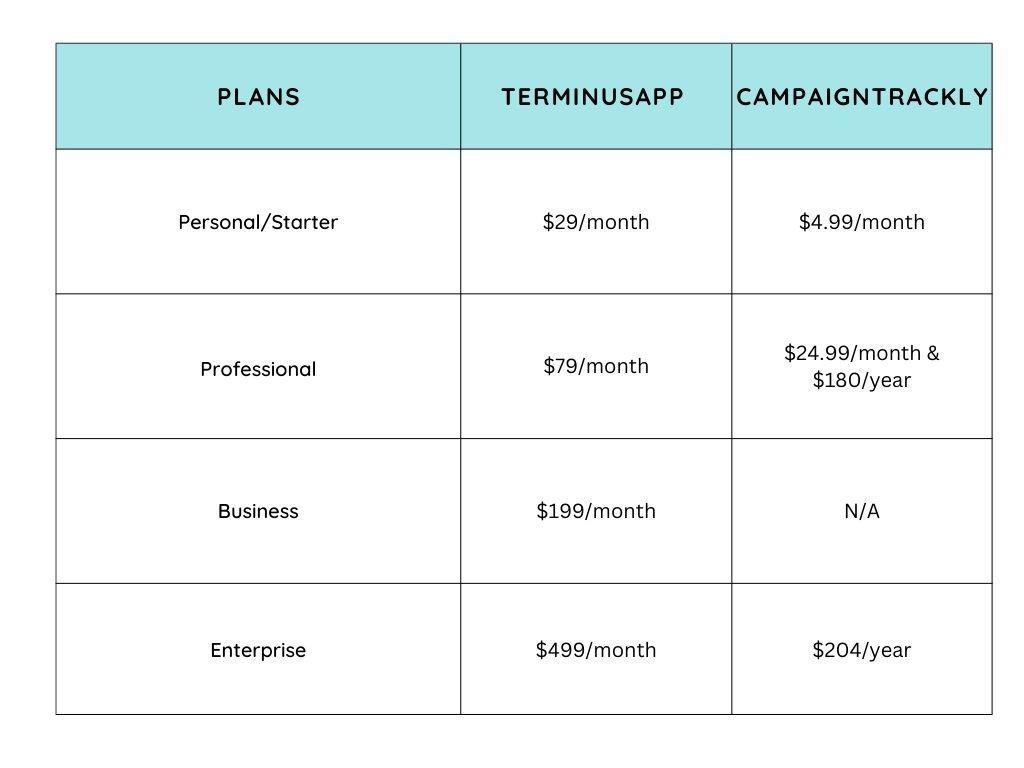 | PLANS | TERMINUSAPP | CAMPAIGNTRACKLY |
|---|---|---|
| Personal/Starter | \$29/month | \$4.99/month |
| Professional | \$79/month | \$24.99/month & \$180/year |
| Business | \$199/month | N/A |
| Enterprise | \$499/month | \$204/year |